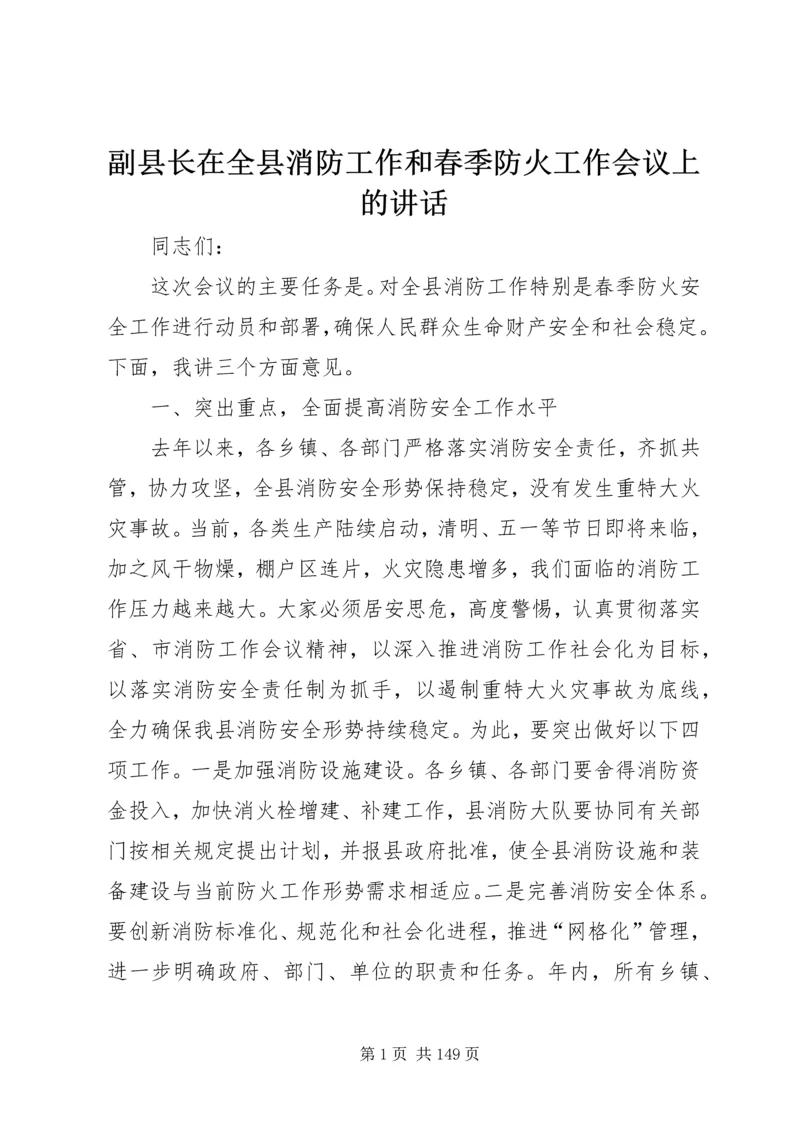 副县长在全县消防工作和春季防火工作会议上的讲话

同志们：

这次会议的主要任务是。对全县消防工作特别是春季防火安全工作进行动员和部署，确保人民群众生命财产安全和社会稳定。下面，我讲三个方面意见。

一、突出重点，全面提高消防安全工作水平

去年以来，各乡镇、各部门严格落实消防安全责任，齐抓共管，协力攻坚，全县消防安全形势保持稳定，没有发生重特大火灾事故。当前，各类生产陆续启动，清明、五一等节日即将来临，加之风干物燥，棚户区连片，火灾隐患增多，我们面临的消防工作压力越来越大。大家必须居安思危，高度警惕，认真贯彻落实省、市消防工作会议精神，以深入推进消防工作社会化为目标，以落实消防安全责任制为抓手，以遏制重特大火灾事故为底线，全力确保我县消防安全形势持续稳定。为此，要突出做好以下四项工作。一是加强消防设施建设。各乡镇、各部门要舍得消防资金投入，加快消火栓增建、补建工作，县消防大队要协同有关部门按相关规定提出计划，并报县政府批准，使全县消防设施和装备建设与当前防火工作形势需求相适应。二是完善消防安全体系。要创新消防标准化、规范化和社会化进程，推进“网格化”管理，进一步明确政府、部门、单位的职责和任务。年内，所有乡镇、

第 1 页 共 149 页